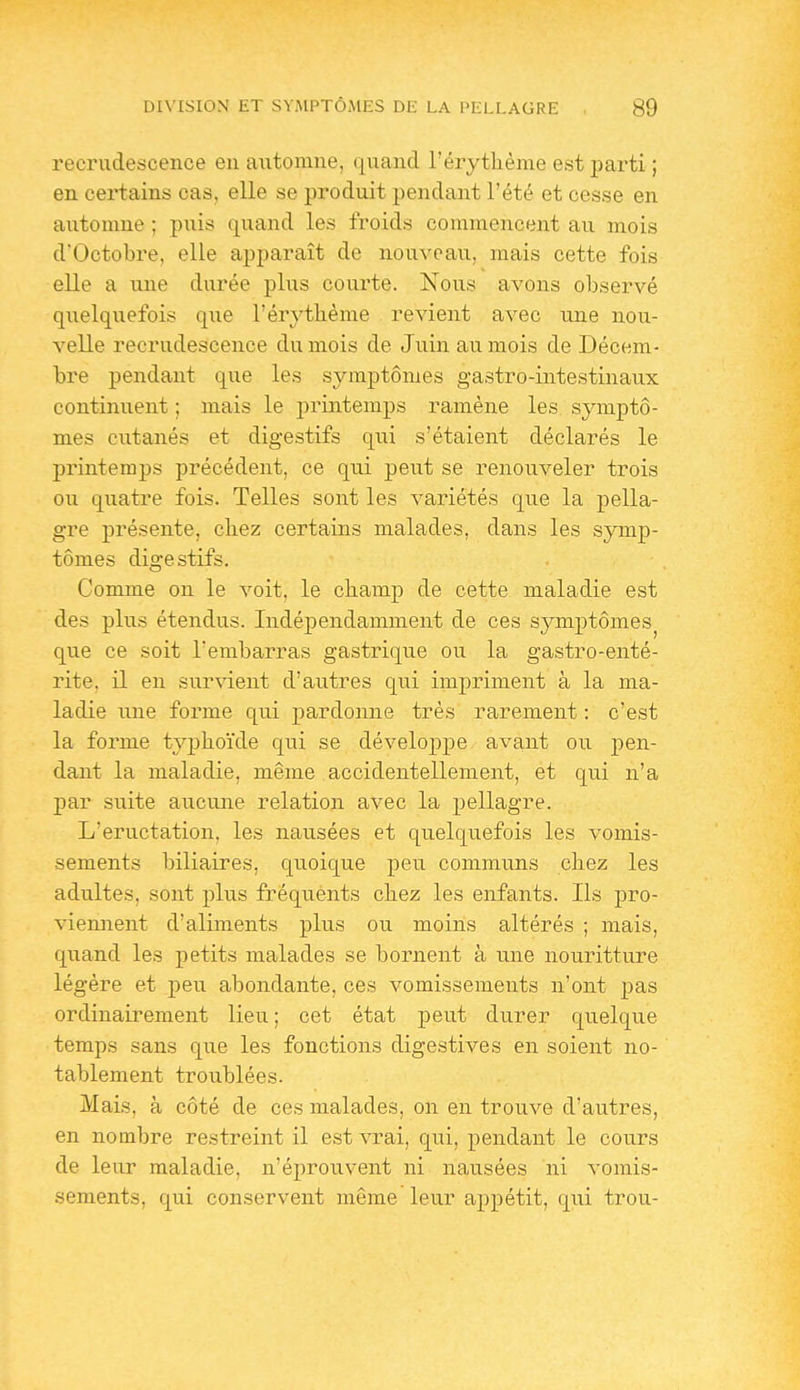 DIVISION ET SYMPTÔMES DE LA PELLAGRE 89

recrudescence en automne, quand l'érythème est parti ; en certains cas, elle se produit pendant l'été et cesse en automne ; puis quand les froids commencent au mois d'Octobre, elle apparaît de nouveau, mais cette fois elle a une durée plus courte. Nous avons observé quelquefois que l'érythème revient avec une nouvelle recrudescence du mois de Juin au mois de Décembre pendant que les symptômes gastro-intestinaux continuent ; mais le printemps ramène les symptômes cutanés et digestifs qui s'étaient déclarés le printemps précédent, ce qui peut se renouveler trois ou quatre fois. Telles sont les variétés que la pellagre présente, chez certains malades, dans les symptômes digestifs.

Comme on le voit, le champ de cette maladie est des plus étendus. Indépendamment de ces symptômes, que ce soit l'embarras gastrique ou la gastro-entérite, il en survient d'autres qui impriment à la maladie une forme qui pardonne très rarement : c'est la forme typhoïde qui se développe avant ou pendant la maladie, même accidentellement, et qui n'a par suite aucune relation avec la pellagre.

L'eructation, les nausées et quelquefois les vomissements biliaires, quoique peu communs chez les adultes, sont plus fréquents chez les enfants. Ils proviennent d'aliments plus ou moins altérés ; mais, quand les petits malades se bornent à une nouritture légère et peu abondante, ces vomissements n'ont pas ordinairement lieu ; cet état peut durer quelque temps sans que les fonctions digestives en soient notablement troublées.

Mais, à côté de ces malades, on en trouve d'autres, en nombre restreint il est vrai, qui, pendant le cours de leur maladie, n'éprouvent ni nausées ni vomissements, qui conservent même leur appétit, qui trou-